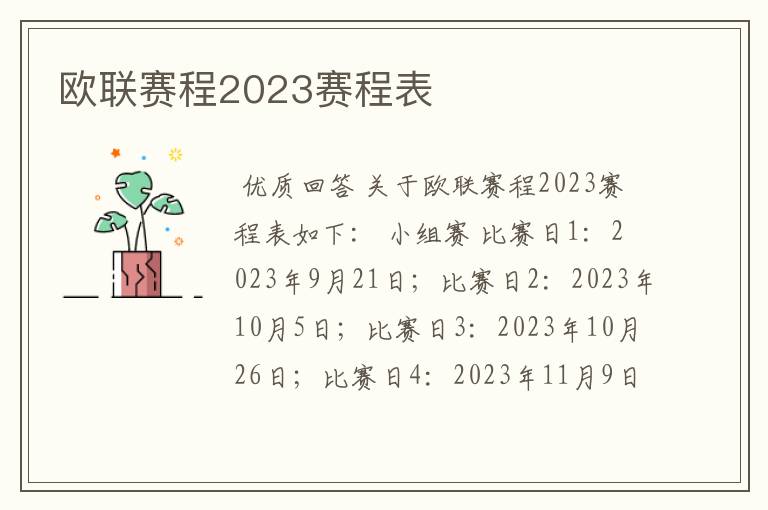 欧联赛程2023赛程表

优质回答 关于欧联赛程2023赛程表如下： 小组赛 比赛日1：2023年9月21日；比赛日2：2023年10月5日；比赛日3：2023年10月26日；比赛日4：2023年11月9日